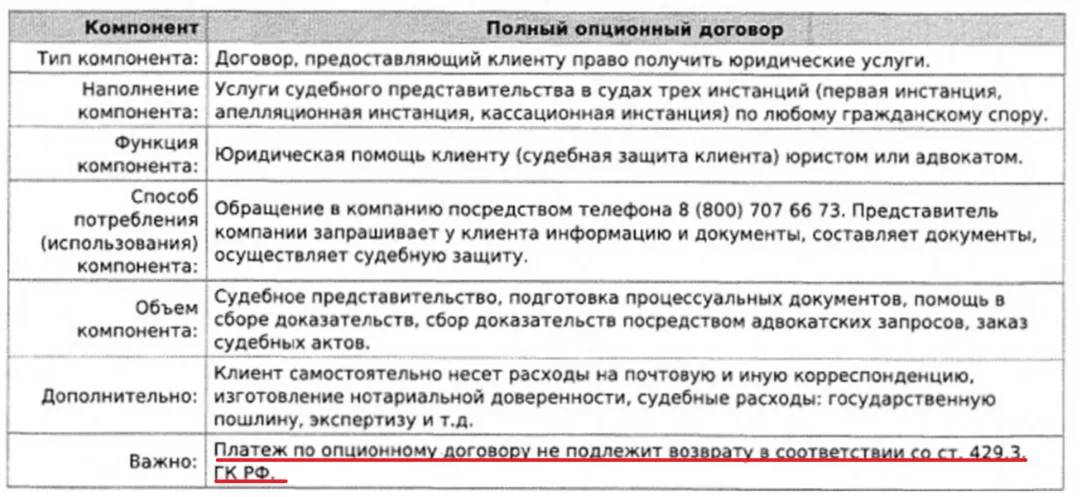 | Компонент | Полный опционный договор |
|---|---|
| Тип компонента: | Договор, предоставляющий клиенту право получить юридические услуги. |
| Наполнение компонента: | Услуги судебного представительства в судах трех инстанций (первая инстанция, апелляционная инстанция, кассационная инстанция) по любому гражданскому спору. |
| Функция компонента: | Юридическая помощь клиенту (судебная защита клиента) юристом или адвокатом. |
| Способ потребления (использования) компонента: | Обращение в компанию посредством телефона 8 (800) 707 66 73. Представитель компании запрашивает у клиента информацию и документы, составляет документы, осуществляет судебную защиту. |
| Объем компонента: | Судебное представительство, подготовка процессуальных документов, помощь в сборе доказательств, сбор доказательств посредством адвокатских запросов, заказ судебных актов. |
| Дополнительно: | Клиент самостоятельно несет расходы на почтовую и иную корреспонденцию, изготовление нотариальной доверенности, судебные расходы: государственную пошлину, экспертизу и т.д. |
| Важно: | Платеж по опционному договору не подлежит возврату в соответствии со ст. 429.3. ГК РФ. |